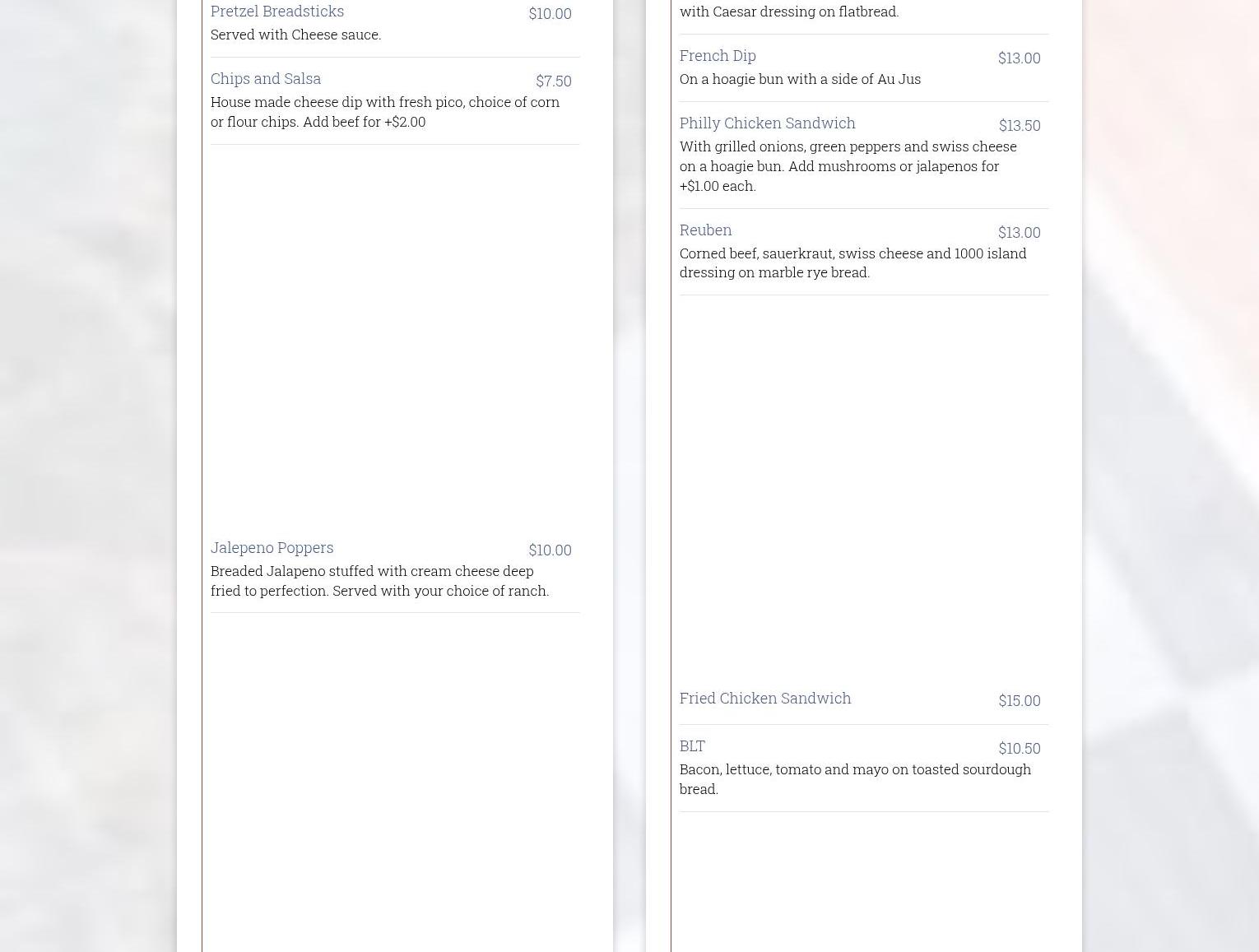 Pretzel Breadsticks $10.00
Served with Cheese sauce.

Chips and Salsa $7.50
House made cheese dip with fresh pico, choice of corn or flour chips. Add beef for +$2.00

Jalepeno Poppers $10.00
Breaded Jalapeno stuffed with cream cheese deep fried to perfection. Served with your choice of ranch.

with Caesar dressing on flatbread.

French Dip $13.00
On a hoagie bun with a side of Au Jus

Philly Chicken Sandwich $13.50
With grilled onions, green peppers and swiss cheese on a hoagie bun. Add mushrooms or jalapenos for +$1.00 each.

Reuben $13.00
Corned beef, sauerkraut, swiss cheese and 1000 island dressing on marble rye bread.

Fried Chicken Sandwich $15.00

BLT $10.50
Bacon, lettuce, tomato and mayo on toasted sourdough bread.